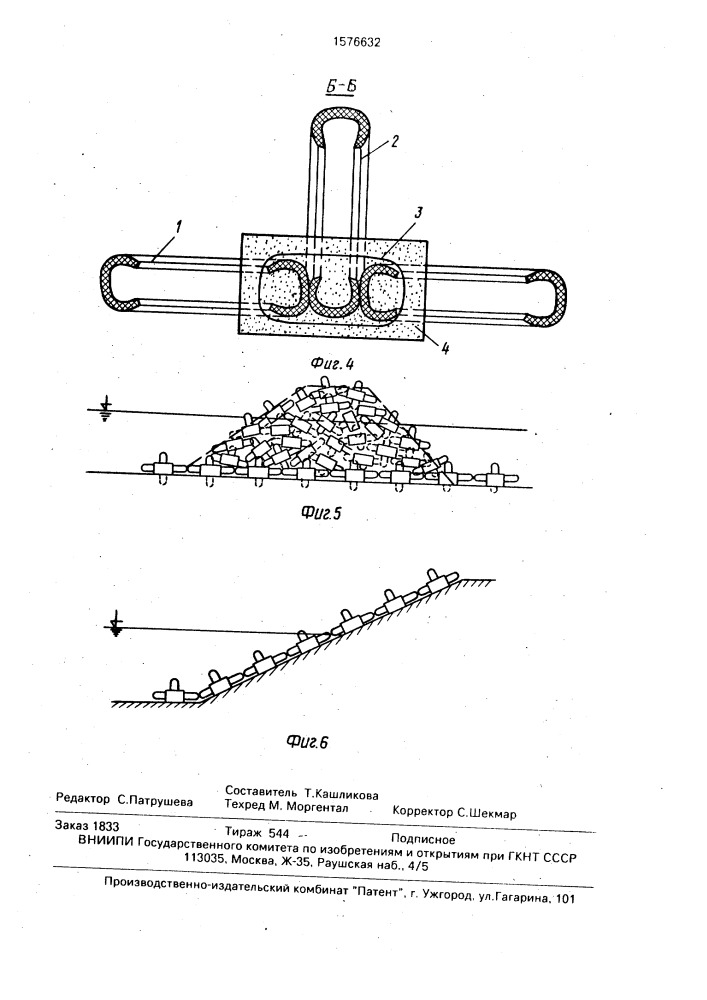 1576632

Б-Б

1

2

3

4

Фиг. 4

Фиг.5

Фиг.6

Редактор С.Патрушева

Составитель Т.Кашликова
Техред М. Моргентал

Корректор С.Шекмар

Заказ 1833

Тираж 544

Подписное

ВНИИПИ Государственного комитета по изобретениям и открытиям при ГКНТ СССР
113035, Москва, Ж-35, Раушская наб., 4/5

Производственно-издательский комбинат "Патент", г. Ужгород, ул.Гагарина, 101